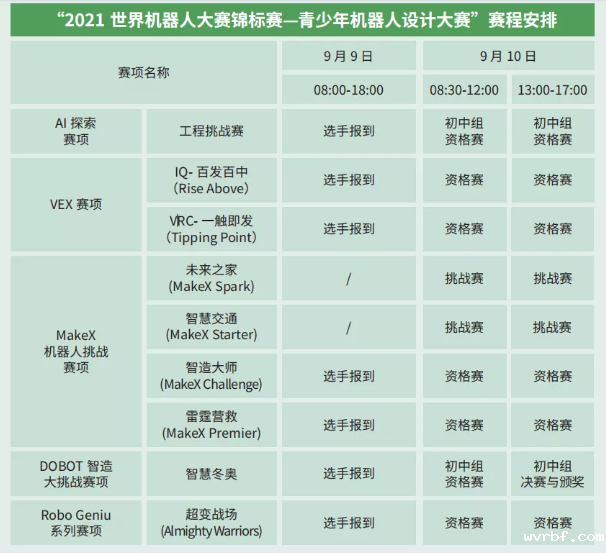 “2021世界机器人大赛锦标赛—青少年机器人设计大赛”赛程安排

| 赛项名称 |  | 9月9日 | 9月10日 |  |
|---|---|---|---|---|
|  |  | 08:00-18:00 | 08:30-12:00 | 13:00-17:00 |
| AI探索赛项 | 工程挑战赛 | 选手报到 | 初中组资格赛 | 初中组资格赛 |
| VEX赛项 | IQ-百发百中(Rise Above) | 选手报到 | 资格赛 | 资格赛 |
|  | VRC-一触即发(Tipping Point) | 选手报到 | 资格赛 | 资格赛 |
| MakeX机器人挑战赛项 | 未来之家(MakeX Spark) | / | 挑战赛 | 挑战赛 |
|  | 智慧交通(MakeX Starter) | / | 挑战赛 | 挑战赛 |
|  | 智造大师(MakeX Challenge) | 选手报到 | 资格赛 | 资格赛 |
|  | 雷霆营救(MakeX Premier) | 选手报到 | 资格赛 | 资格赛 |
| DOBOT智造大挑战赛项 | 智慧冬奥 | 选手报到 | 初中组资格赛 | 初中组决赛与颁奖 |
| Robo Geniu系列赛项 | 超变战场(Almighty Warriors) | 选手报到 | 资格赛 | 资格赛 |

wvrbf.com